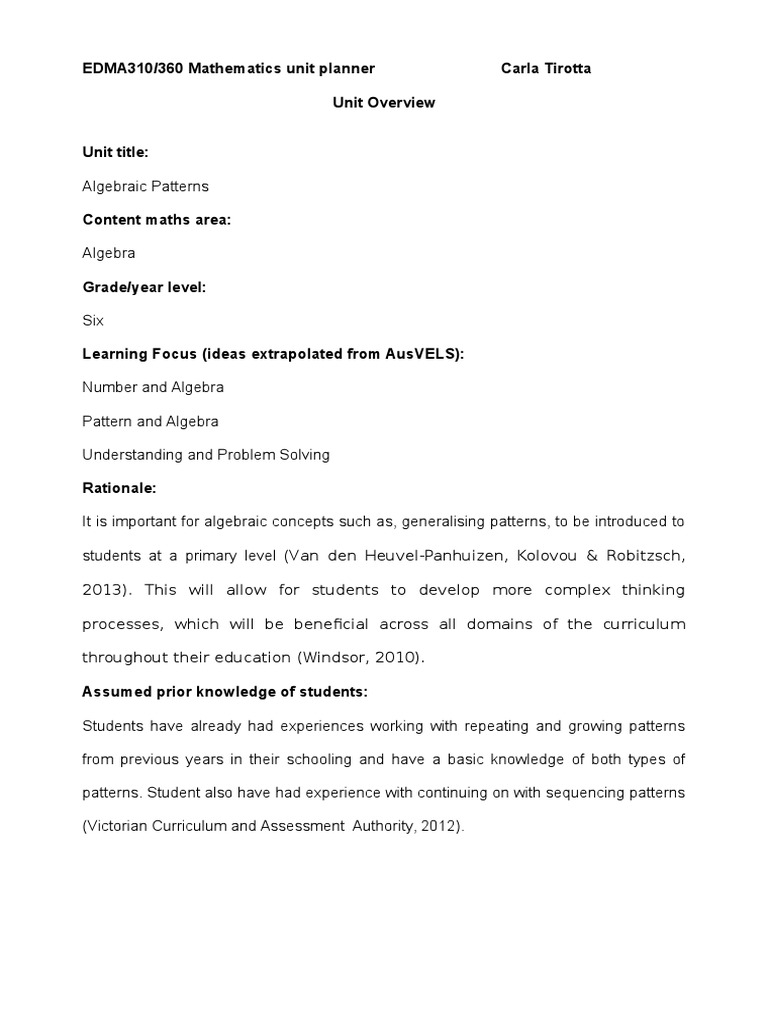 EDMA310/360 Mathematics unit planner Carla Tirotta

Unit Overview

Unit title:

Algebraic Patterns

Content maths area:

Algebra

Grade/year level:

Six

Learning Focus (ideas extrapolated from AusVELS):

Number and Algebra

Pattern and Algebra

Understanding and Problem Solving

Rationale:

It is important for algebraic concepts such as, generalising patterns, to be introduced to students at a primary level (Van den Heuvel-Panhuizen, Kolovou & Robitzsch, 2013). This will allow for students to develop more complex thinking processes, which will be beneficial across all domains of the curriculum throughout their education (Windsor, 2010).

Assumed prior knowledge of students:

Students have already had experiences working with repeating and growing patterns from previous years in their schooling and have a basic knowledge of both types of patterns. Student also have had experience with continuing on with sequencing patterns (Victorian Curriculum and Assessment Authority, 2012).